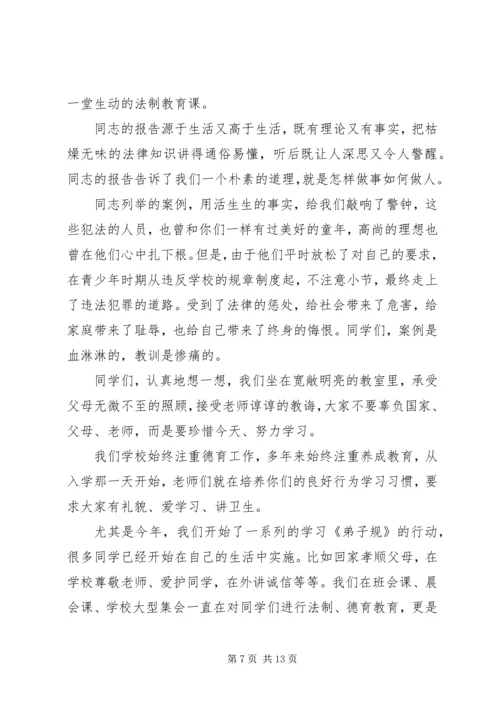 一堂生动的法制教育课。

同志的报告源于生活又高于生活，既有理论又有事实，把枯燥无味的法律知识讲得通俗易懂，听后既让人深思又令人警醒。同志的报告告诉了我们一个朴素的道理，就是怎样做事如何做人。

同志列举的案例，用活生生的事实，给我们敲响了警钟，这些犯法的人员，也曾和你们一样有过美好的童年，高尚的理想也曾在他们心中扎下根。但是，由于他们平时放松了对自己的要求，在青少年时期从违反学校的规章制度起，不注意小节，最终走上了违法犯罪的道路。受到了法律的惩处，给社会带来了危害，给家庭带来了耻辱，也给自己带来了终身的悔恨。同学们，案例是血淋淋的，教训是惨痛的。

同学们，认真地想一想，我们坐在宽敞明亮的教室里，承受父母无微不至的照顾，接受老师谆谆的教诲，大家不要辜负国家、父母、老师，而是要珍惜今天、努力学习。

我们学校始终注重德育工作，多年来始终注重养成教育，从入学那一天开始，老师们就在培养你们的良好行为学习习惯，要求大家有礼貌、爱学习、讲卫生。

尤其是今年，我们开始了一系列的学习《弟子规》的行动，很多同学已经开始在自己的生活中实施。比如回家孝顺父母，在学校尊敬老师、爱护同学，在外讲诚信等等。我们在班会课、晨会课、学校大型集会一直在对同学们进行法制、德育教育，更是

第 7 页 共 13 页